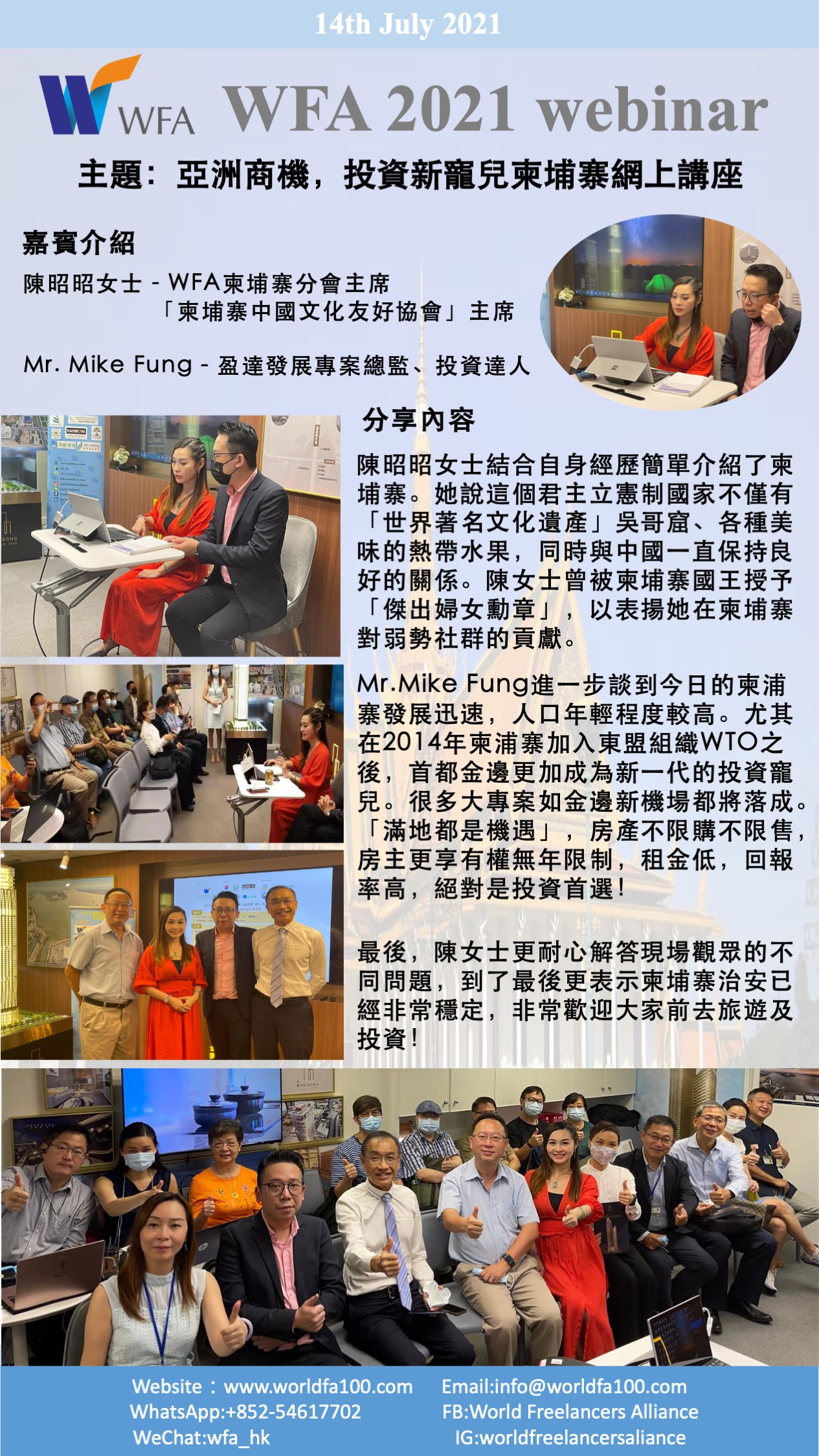 14th July 2021

WFA

WFA 2021 webinar

主題：亞洲商機，投資新寵兒柬埔寨網上講座

嘉賓介紹

陳昭昭女士 - WFA柬埔寨分會主席
「柬埔寨中國文化友好協會」主席

Mr. Mike Fung - 盈達發展專案總監、投資達人

分享內容

陳昭昭女士結合自身經歷簡單介紹了柬埔寨。她說這個君主立憲制國家不僅有「世界著名文化遺產」吳哥窟、各種美味的熱帶水果，同時與中國一直保持良好的關係。陳女士曾被柬埔寨國王授予「傑出婦女勳章」，以表揚她在柬埔寨對弱勢社群的貢獻。

Mr.Mike Fung進一步談到今日的柬浦寨發展迅速，人口年輕程度較高。尤其在2014年柬浦寨加入東盟組織WTO之後，首都金邊更加成為新一代的投資寵兒。很多大專案如金邊新機場都將落成。「滿地都是機遇」，房產不限購不限售，房主更享有權無年限制，租金低，回報率高，絕對是投資首選！

最後，陳女士更耐心解答現場觀眾的不同問題，到了最後更表示柬埔寨治安已經非常穩定，非常歡迎大家前去旅遊及投資！

Website：www.worldfa100.com
WhatsApp:+852-54617702
WeChat:wfa_hk

Email:info@worldfa100.com
FB:World Freelancers Alliance
IG:worldfreelancersaliance